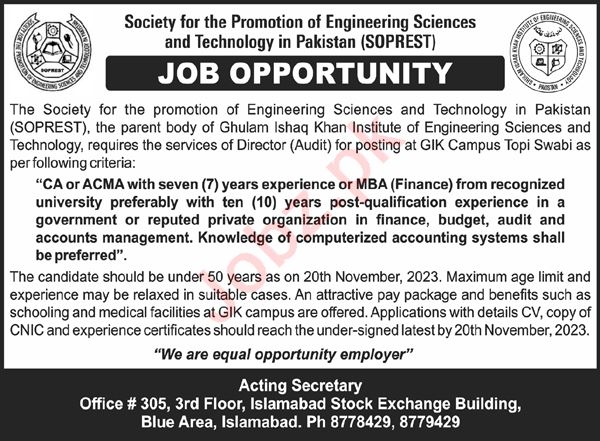 SOCIETY FOR THE PROMOTION OF ENGINEERING SCIENCES AND TECHNOLOGY IN PAKISTAN
SOPREST

Society for the Promotion of Engineering Sciences and Technology in Pakistan (SOPREST)

GHULAM ISHAQ KHAN INSTITUTE OF ENGINEERING SCIENCES AND TECHNOLOGY
PAKISTAN

JOB OPPORTUNITY

The Society for the promotion of Engineering Sciences and Technology in Pakistan (SOPREST), the parent body of Ghulam Ishaq Khan Institute of Engineering Sciences and Technology, requires the services of Director (Audit) for posting at GIK Campus Topi Swabi as per following criteria:

"CA or ACMA with seven (7) years experience or MBA (Finance) from recognized university preferably with ten (10) years post-qualification experience in a government or reputed private organization in finance, budget, audit and accounts management. Knowledge of computerized accounting systems shall be preferred".

The candidate should be under 50 years as on 20th November, 2023. Maximum age limit and experience may be relaxed in suitable cases. An attractive pay package and benefits such as schooling and medical facilities at GIK campus are offered. Applications with details CV, copy of CNIC and experience certificates should reach the under-signed latest by 20th November, 2023.

"We are equal opportunity employer"

Acting Secretary
Office # 305, 3rd Floor, Islamabad Stock Exchange Building, Blue Area, Islamabad. Ph 8778429, 8779429

Jobz.pk